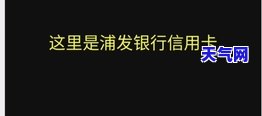 这里是浦发银行信用卡

天气网